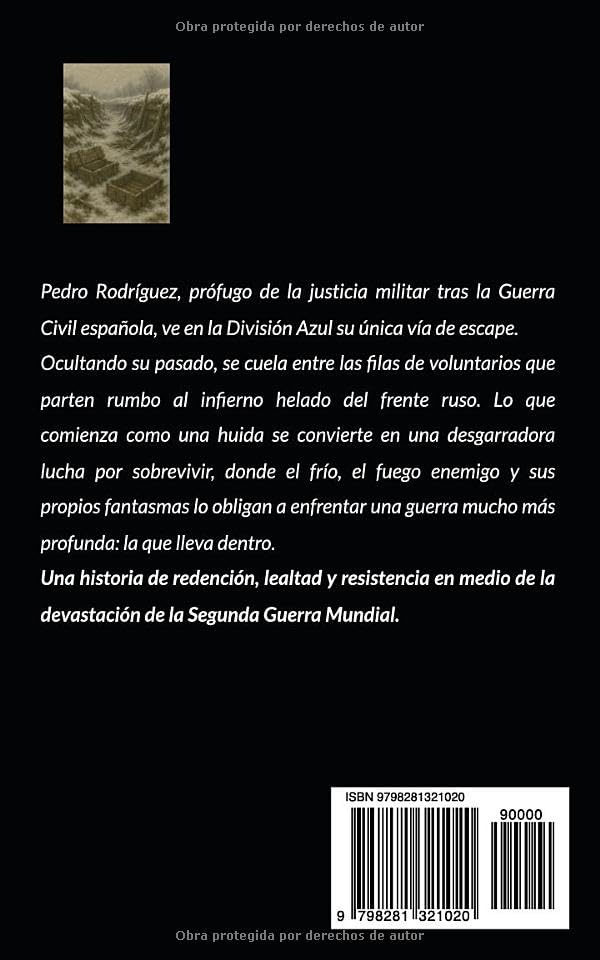 Obra protegida por derechos de autor

Pedro Rodríguez, prófugo de la justicia militar tras la Guerra Civil española, ve en la División Azul su única vía de escape.

Ocultando su pasado, se cuela entre las filas de voluntarios que parten rumbo al infierno helado del frente ruso. Lo que comienza como una huida se convierte en una desgarradora lucha por sobrevivir, donde el frío, el fuego enemigo y sus propios fantasmas lo obligan a enfrentar una guerra mucho más profunda: la que lleva dentro.

Una historia de redención, lealtad y resistencia en medio de la devastación de la Segunda Guerra Mundial.

ISBN 9798281321020

90000

9 798281 321020

Obra protegida por derechos de autor